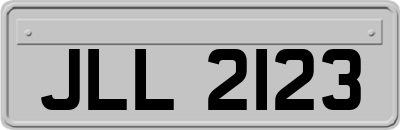 JLL 2123